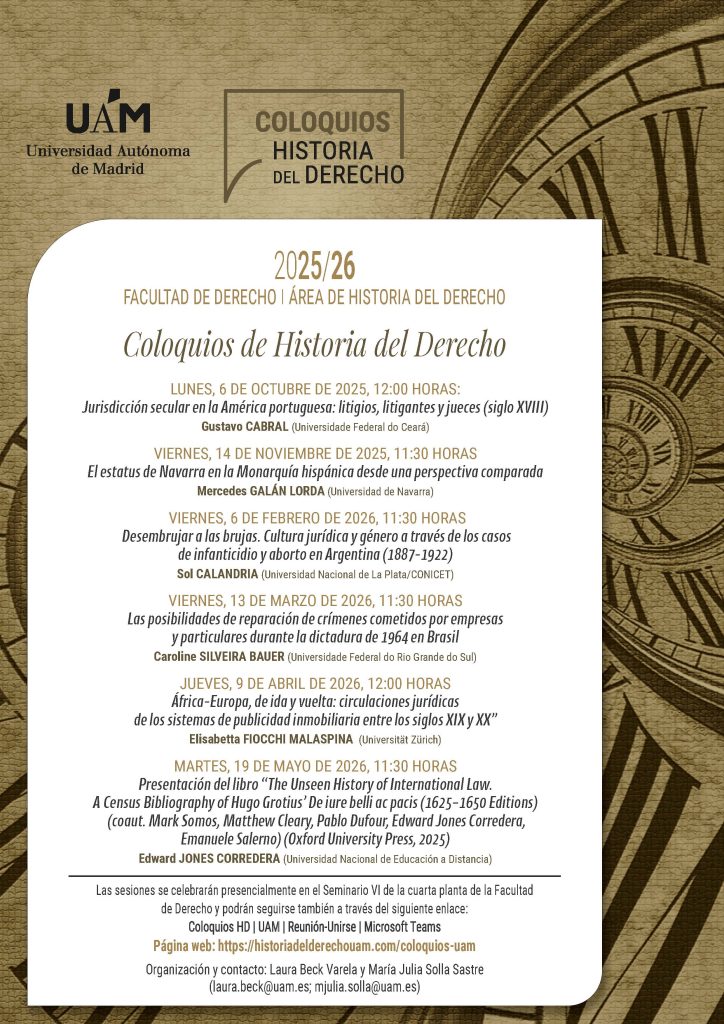 UAM
Universidad Autónoma de Madrid

COLOQUIOS HISTORIA DEL DERECHO

2025/26
FACULTAD DE DERECHO | ÁREA DE HISTORIA DEL DERECHO

Coloquios de Historia del Derecho

LUNES, 6 DE OCTUBRE DE 2025, 12:00 HORAS:
Jurisdicción secular en la América portuguesa: litigios, litigantes y jueces (siglo XVIII)
Gustavo CABRAL (Universidade Federal do Ceará)

VIERNES, 14 DE NOVIEMBRE DE 2025, 11:30 HORAS
El estatus de Navarra en la Monarquía hispánica desde una perspectiva comparada
Mercedes GALÁN LORDA (Universidad de Navarra)

VIERNES, 6 DE FEBRERO DE 2026, 11:30 HORAS
Desembrujar a las brujas. Cultura jurídica y género a través de los casos de infanticidio y aborto en Argentina (1887-1922)
Sol CALANDRIA (Universidad Nacional de La Plata/CONICET)

VIERNES, 13 DE MARZO DE 2026, 11:30 HORAS
Las posibilidades de reparación de crímenes cometidos por empresas y particulares durante la dictadura de 1964 en Brasil
Caroline SILVEIRA BAUER (Universidade Federal do Rio Grande do Sul)

JUEVES, 9 DE ABRIL DE 2026, 12:00 HORAS
África-Europa, de ida y vuelta: circulaciones jurídicas de los sistemas de publicidad inmobiliaria entre los siglos XIX y XX"
Elisabetta FIOCCHI MALASPINA (Universität Zürich)

MARTES, 19 DE MAYO DE 2026, 11:30 HORAS
Presentación del libro "The Unseen History of International Law. A Census Bibliography of Hugo Grotius' De iure belli ac pacis (1625-1650 Editions) (coaut. Mark Somos, Matthew Cleary, Pablo Dufour, Edward Jones Corredera, Emanuele Salerno) (Oxford University Press, 2025)
Edward JONES CORREDERA (Universidad Nacional de Educación a Distancia)

Las sesiones se celebrarán presencialmente en el Seminario VI de la cuarta planta de la Facultad de Derecho y podrán seguirse también a través del siguiente enlace:
Coloquios HD | UAM | Reunión-Unirse | Microsoft Teams
Página web: https://historiadelderechouam.com/coloquios-uam
Organización y contacto: Laura Beck Varela y María Julia Solla Sastre (laura.beck@uam.es; mjulia.solla@uam.es)